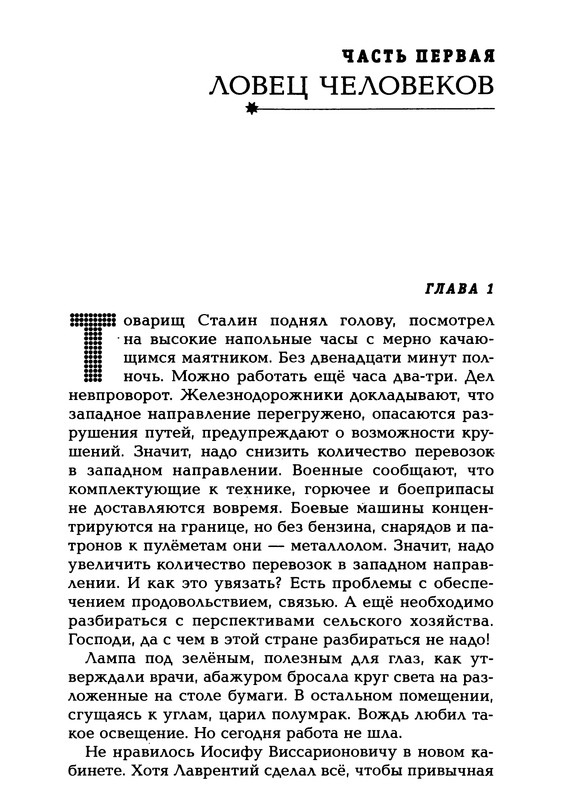 ЧАСТЬ ПЕРВАЯ
ЛОВЕЦ ЧЕЛОВЕКОВ

ГЛАВА 1

Товарищ Сталин поднял голову, посмотрел на высокие напольные часы с мерно качающимся маятником. Без двенадцати минут полночь. Можно работать ещё часа два-три. Дел невпроворот. Железнодорожники докладывают, что западное направление перегружено, опасаются разрушения путей, предупреждают о возможности крушений. Значит, надо снизить количество перевозок в западном направлении. Военные сообщают, что комплектующие к технике, горючее и боеприпасы не доставляются вовремя. Боевые машины концентрируются на границе, но без бензина, снарядов и патронов к пулемётам они — металлолом. Значит, надо увеличить количество перевозок в западном направлении. И как это увязать? Есть проблемы с обеспечением продовольствием, связью. А ещё необходимо разбираться с перспективами сельского хозяйства. Господи, да с чем в этой стране разбираться не надо!

Лампа под зелёным, полезным для глаз, как утверждали врачи, абажуром бросала круг света на разложенные на столе бумаги. В остальном помещении, сгущаясь к углам, царил полумрак. Вождь любил такое освещение. Но сегодня работа не шла.

Не нравилось Иосифу Виссарионовичу в новом кабинете. Хотя Лаврентий сделал всё, чтобы привычная